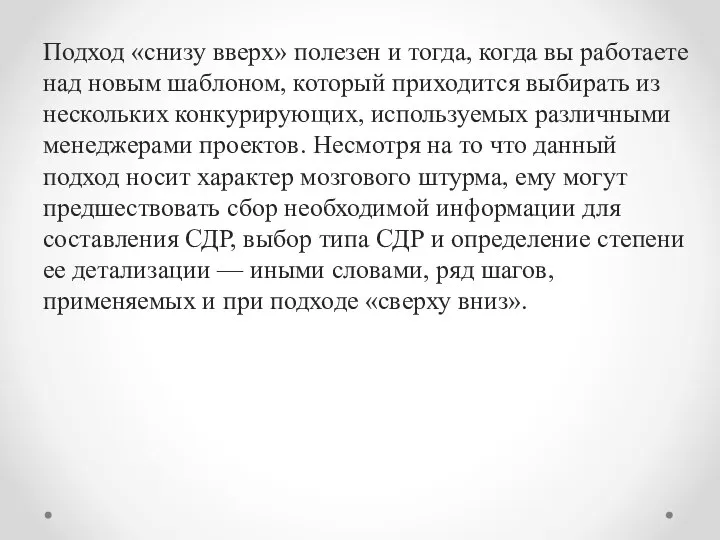 Подход «снизу вверх» полезен и тогда, когда вы работаете над новым шаблоном, который приходится выбирать из нескольких конкурирующих, используемых различными менеджерами проектов. Несмотря на то что данный подход носит характер мозгового штурма, ему могут предшествовать сбор необходимой информации для составления СДР, выбор типа СДР и определение степени ее детализации — иными словами, ряд шагов, применяемых и при подходе «сверху вниз».